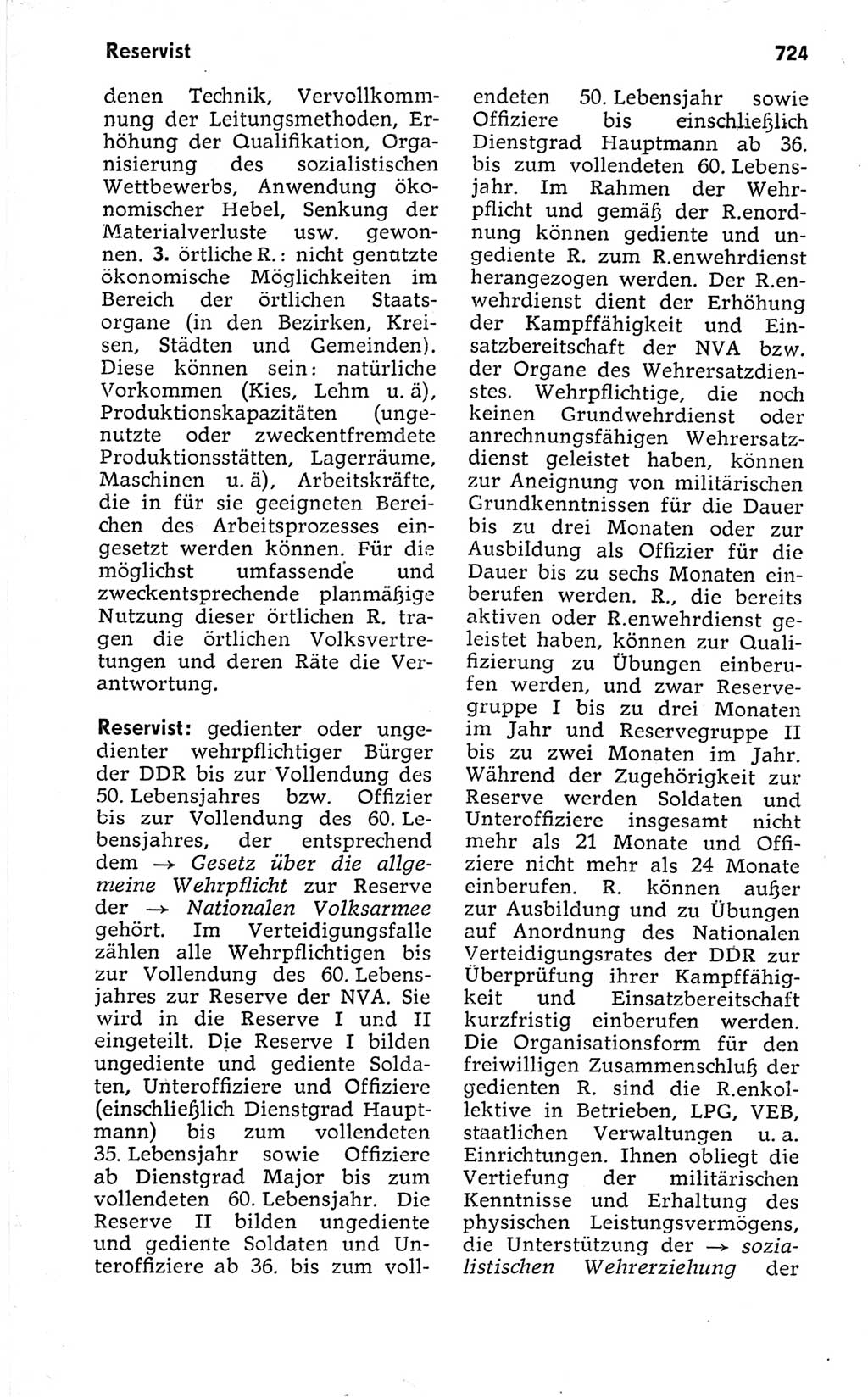 Reservist

724

denen Technik, Vervollkommnung der Leitungsmethoden, Erhöhung der Qualifikation, Organisierung des sozialistischen Wettbewerbs, Anwendung ökonomischer Hebel, Senkung der Materialverluste usw. gewonnen. 3. örtliche R.: nicht genutzte ökonomische Möglichkeiten im Bereich der örtlichen Staatsorgane (in den Bezirken, Kreisen, Städten und Gemeinden). Diese können sein: natürliche Vorkommen (Kies, Lehm u. ä), Produktionskapazitäten (ungenutzte oder zweckentfremdete Produktionsstätten, Lagerräume, Maschinen u. ä), Arbeitskräfte, die in für sie geeigneten Bereichen des Arbeitsprozesses eingesetzt werden können. Für die möglichst umfassende und zweckentsprechende planmäßige Nutzung dieser örtlichen R. tragen die örtlichen Volksvertretungen und deren Räte die Verantwortung.

Reservist: gedienter oder ungedienter wehrpflichtiger Bürger der DDR bis zur Vollendung des 50. Lebensjahres bzw. Offizier bis zur Vollendung des 60. Lebensjahres, der entsprechend dem → Gesetz über die allgemeine Wehrpflicht zur Reserve der → Nationalen Volksarmee gehört. Im Verteidigungsfalle zählen alle Wehrpflichtigen bis zur Vollendung des 60. Lebensjahres zur Reserve der NVA. Sie wird in die Reserve I und II eingeteilt. Die Reserve I bilden ungediente und gediente Soldaten, Unteroffiziere und Offiziere (einschließlich Dienstgrad Hauptmann) bis zum vollendeten 35. Lebensjahr sowie Offiziere ab Dienstgrad Major bis zum vollendeten 60. Lebensjahr. Die Reserve II bilden ungediente und gediente Soldaten und Unteroffiziere ab 36. bis zum vollendeten 50. Lebensjahr sowie Offiziere bis einschließlich Dienstgrad Hauptmann ab 36. bis zum vollendeten 60. Lebensjahr. Im Rahmen der Wehrpflicht und gemäß der R.enordnung können gediente und ungediente R. zum R.enwehrdienst herangezogen werden. Der R.enwehrdienst dient der Erhöhung der Kampffähigkeit und Einsatzbereitschaft der NVA bzw. der Organe des Wehrersatzdienstes. Wehrpflichtige, die noch keinen Grundwehrdienst oder anrechnungsfähigen Wehrersatzdienst geleistet haben, können zur Aneignung von militärischen Grundkenntnissen für die Dauer bis zu drei Monaten oder zur Ausbildung als Offizier für die Dauer bis zu sechs Monaten einberufen werden. R., die bereits aktiven oder R.enwehrdienst geleistet haben, können zur Qualifizierung zu Übungen einberufen werden, und zwar Reservegruppe I bis zu drei Monaten im Jahr und Reservegruppe II bis zu zwei Monaten im Jahr. Während der Zugehörigkeit zur Reserve werden Soldaten und Unteroffiziere insgesamt nicht mehr als 21 Monate und Offiziere nicht mehr als 24 Monate einberufen. R. können außer zur Ausbildung und zu Übungen auf Anordnung des Nationalen Verteidigungsrates der DDR zur Überprüfung ihrer Kampffähigkeit und Einsatzbereitschaft kurzfristig einberufen werden. Die Organisationsform für den freiwilligen Zusammenschluß der gedienten R. sind die R.enkollektive in Betrieben, LPG, VEB, staatlichen Verwaltungen u. a. Einrichtungen. Ihnen obliegt die Vertiefung der militärischen Kenntnisse und Erhaltung des physischen Leistungsvermögens, die Unterstützung der → sozialistischen Wehrerziehung der